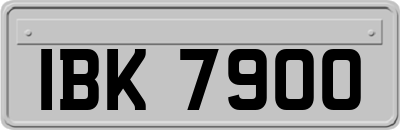 IBK 7900